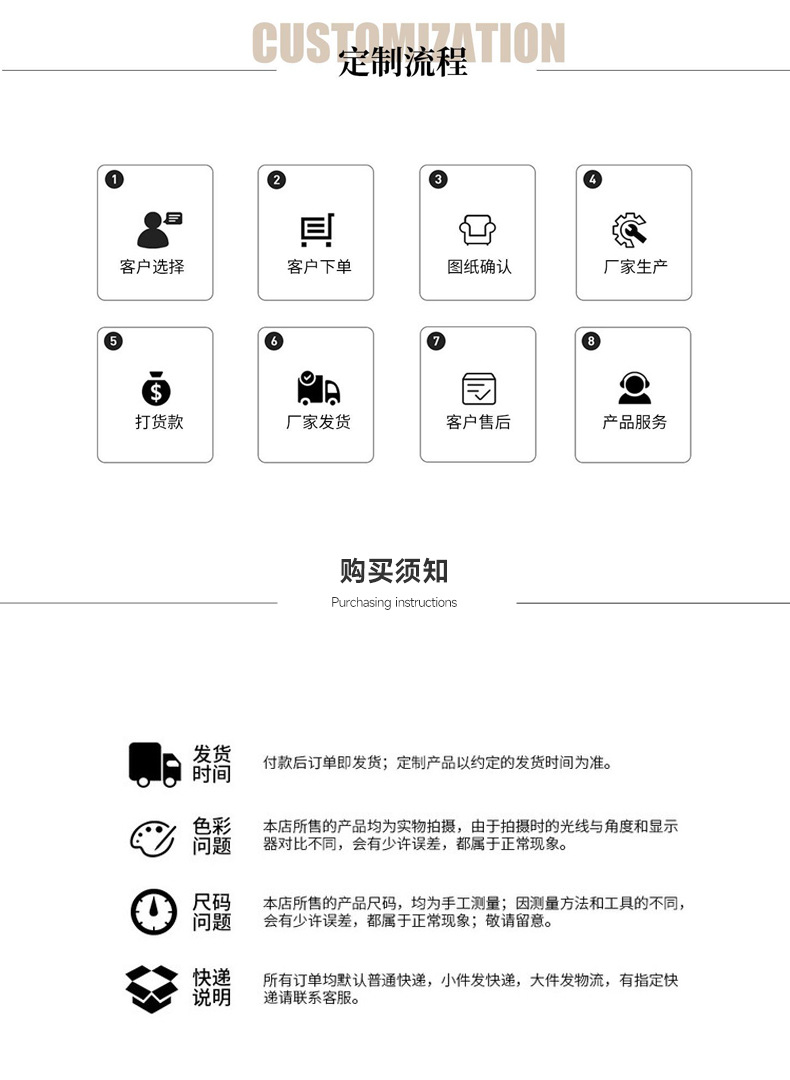 CUSTOMIZATION
定制流程

1 客户选择
2 客户下单
3 图纸确认
4 厂家生产
5 打货款
6 厂家发货
7 客户售后
8 产品服务

购买须知
Purchasing instructions

发货时间 付款后订单即发货；定制产品以约定的发货时间为准。

色彩问题 本店所售的产品均为实物拍摄，由于拍摄时的光线与角度和显示器对比不同，会有少许误差，都属于正常现象。

尺码问题 本店所售的产品尺码，均为手工测量；因测量方法和工具的不同，会有少许误差，都属于正常现象；敬请留意。

快递说明 所有订单均默认普通快递，小件发快递，大件发物流，有指定快递请联系客服。